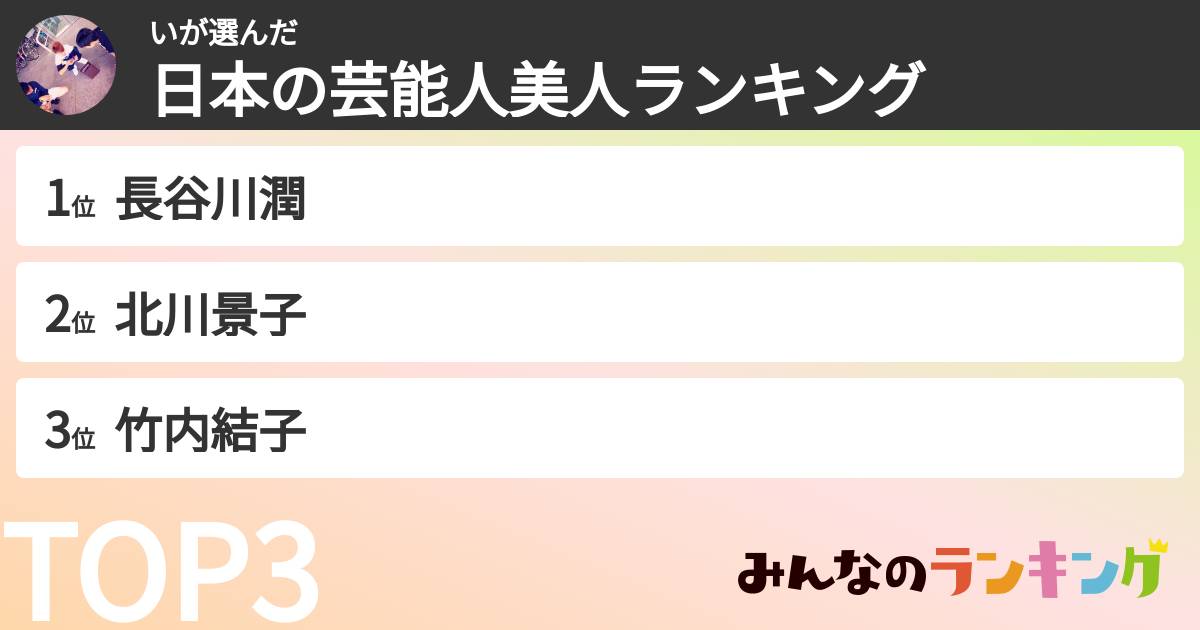 いが選んだ
日本の芸能人美人ランキング

1位 長谷川潤

2位 北川景子

3位 竹内結子

TOP3

みんなのランキング